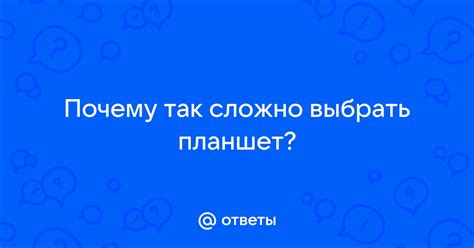 Почему так сложно выбрать планшет?

@ ответы